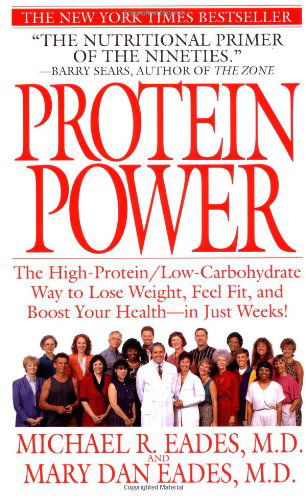 THE NEW YORK TIMES BESTSELLER

"THE NUTRITIONAL PRIMER OF THE NINETIES."
—BARRY SEARS, AUTHOR OF THE ZONE

PROTEIN POWER

The High-Protein/Low-Carbohydrate Way to Lose Weight, Feel Fit, and Boost Your Health—in Just Weeks!

MICHAEL R. EADES, M.D.
AND
MARY DAN EADES, M.D.

Copyrighted Material